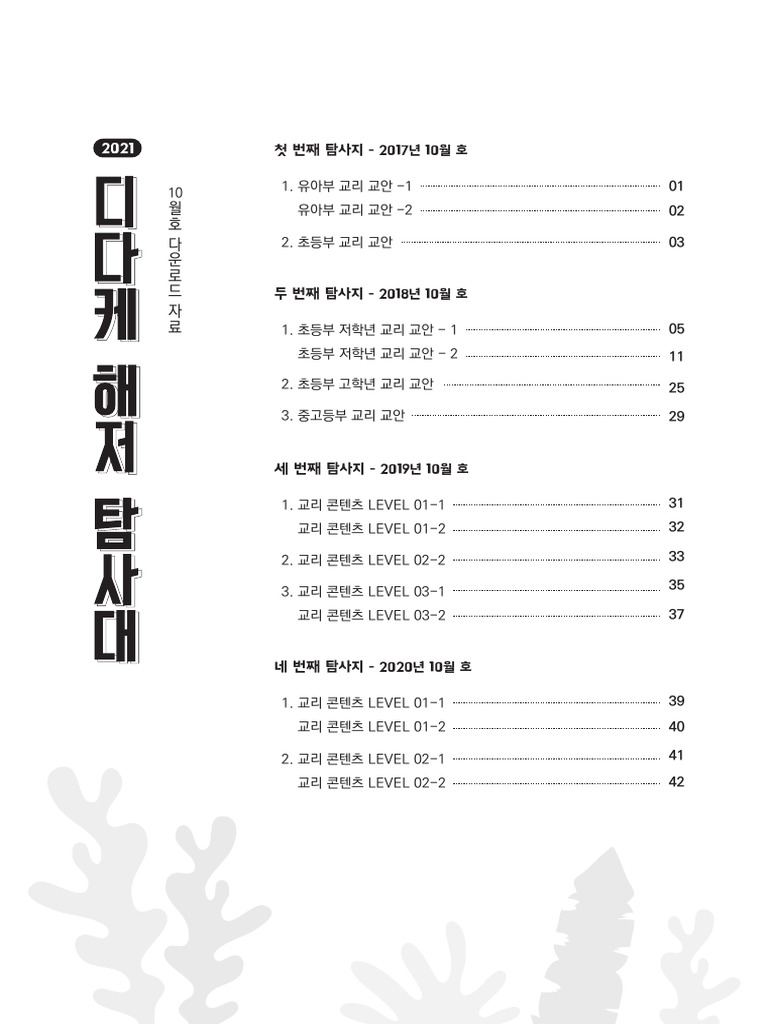 2021

디다케 해저 탐사대

10월호 다운로드 자료

첫 번째 탐사지 - 2017년 10월 호

1. 유아부 교리 교안 -1 01
유아부 교리 교안 -2 02

2. 초등부 교리 교안 03

두 번째 탐사지 - 2018년 10월 호

1. 초등부 저학년 교리 교안 - 1 05
초등부 저학년 교리 교안 - 2 11

2. 초등부 고학년 교리 교안 25

3. 중고등부 교리 교안 29

세 번째 탐사지 - 2019년 10월 호

1. 교리 콘텐츠 LEVEL 01-1 31
교리 콘텐츠 LEVEL 01-2 32

2. 교리 콘텐츠 LEVEL 02-2 33

3. 교리 콘텐츠 LEVEL 03-1 35
교리 콘텐츠 LEVEL 03-2 37

네 번째 탐사지 - 2020년 10월 호

1. 교리 콘텐츠 LEVEL 01-1 39
교리 콘텐츠 LEVEL 01-2 40

2. 교리 콘텐츠 LEVEL 02-1 41
교리 콘텐츠 LEVEL 02-2 42